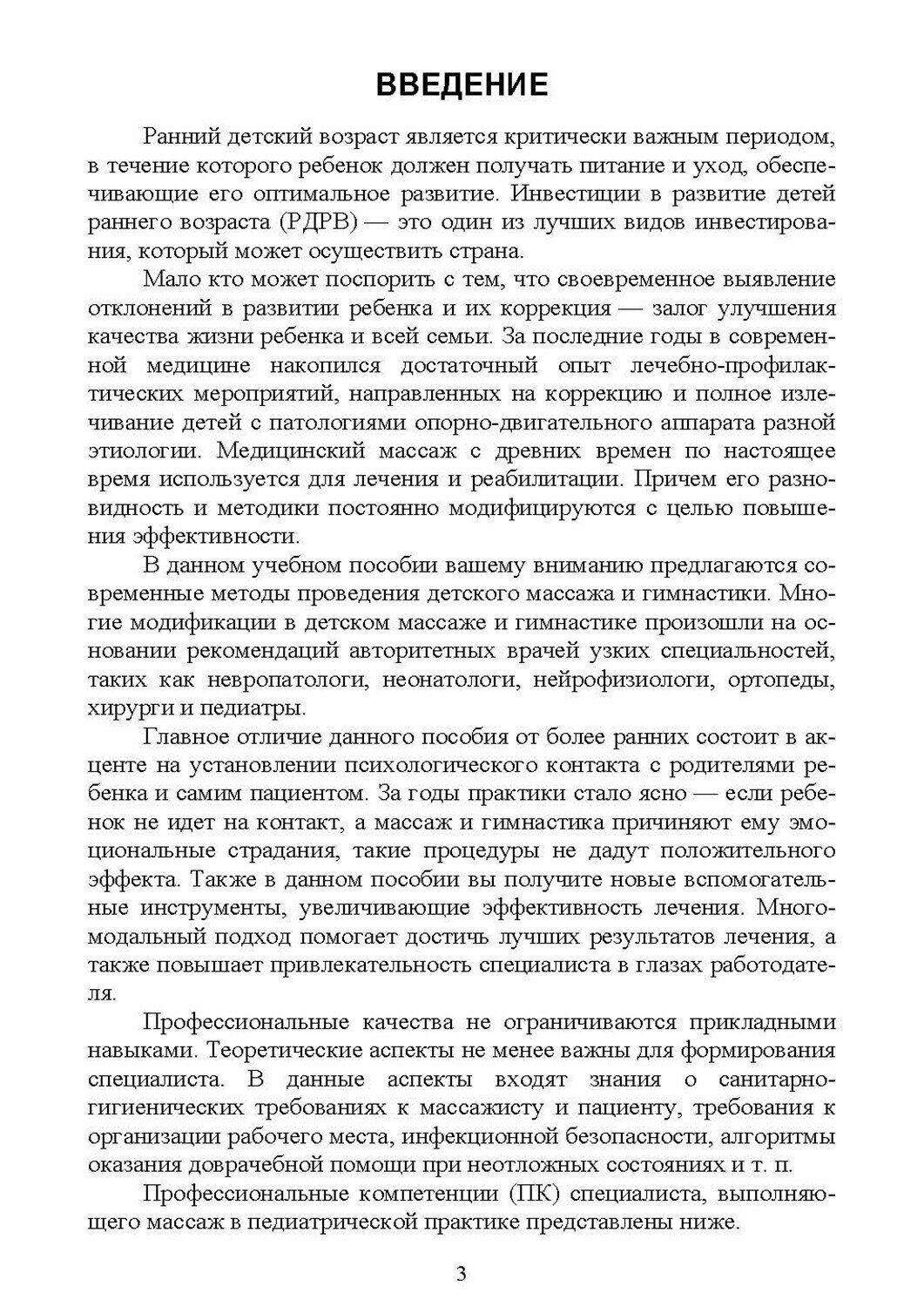 ВВЕДЕНИЕ

Ранний детский возраст является критически важным периодом, в течение которого ребенок должен получать питание и уход, обеспечивающие его оптимальное развитие. Инвестиции в развитие детей раннего возраста (РДРВ) — это один из лучших видов инвестирования, который может осуществить страна.

Мало кто может поспорить с тем, что своевременное выявление отклонений в развитии ребенка и их коррекция — залог улучшения качества жизни ребенка и всей семьи. За последние годы в современной медицине накопился достаточный опыт лечебно-профилактических мероприятий, направленных на коррекцию и полное излечивание детей с патологиями опорно-двигательного аппарата разной этиологии. Медицинский массаж с древних времен по настоящее время используется для лечения и реабилитации. Причем его разновидность и методики постоянно модифицируются с целью повышения эффективности.

В данном учебном пособии вашему вниманию предлагаются современные методы проведения детского массажа и гимнастики. Многие модификации в детском массаже и гимнастике произошли на основании рекомендаций авторитетных врачей узких специальностей, таких как невропатологи, неонатологи, нейрофизиологи, ортопеды, хирурги и педиатры.

Главное отличие данного пособия от более ранних состоит в акценте на установлении психологического контакта с родителями ребенка и самим пациентом. За годы практики стало ясно — если ребенок не идет на контакт, а массаж и гимнастика причиняют ему эмоциональные страдания, такие процедуры не дадут положительного эффекта. Также в данном пособии вы получите новые вспомогательные инструменты, увеличивающие эффективность лечения. Многомодальный подход помогает достичь лучших результатов лечения, а также повышает привлекательность специалиста в глазах работодателя.

Профессиональные качества не ограничиваются прикладными навыками. Теоретические аспекты не менее важны для формирования специалиста. В данные аспекты входят знания о санитарно-гигиенических требованиях к массажисту и пациенту, требования к организации рабочего места, инфекционной безопасности, алгоритмы оказания доврачебной помощи при неотложных состояниях и т. п.

Профессиональные компетенции (ПК) специалиста, выполняющего массаж в педиатрической практике представлены ниже.

3